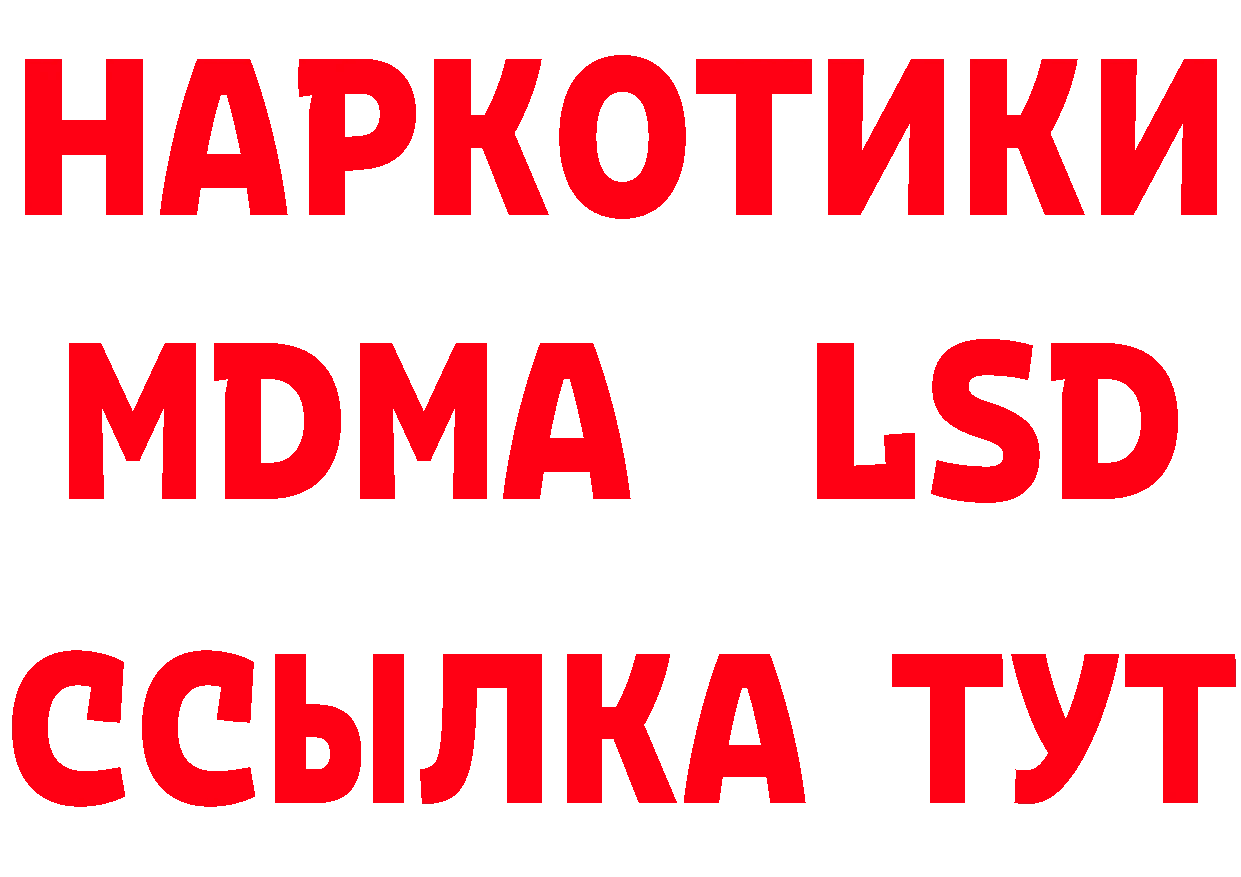 НАРКОТИКИ
MDMA LSD
ССЫЛКА ТУТ